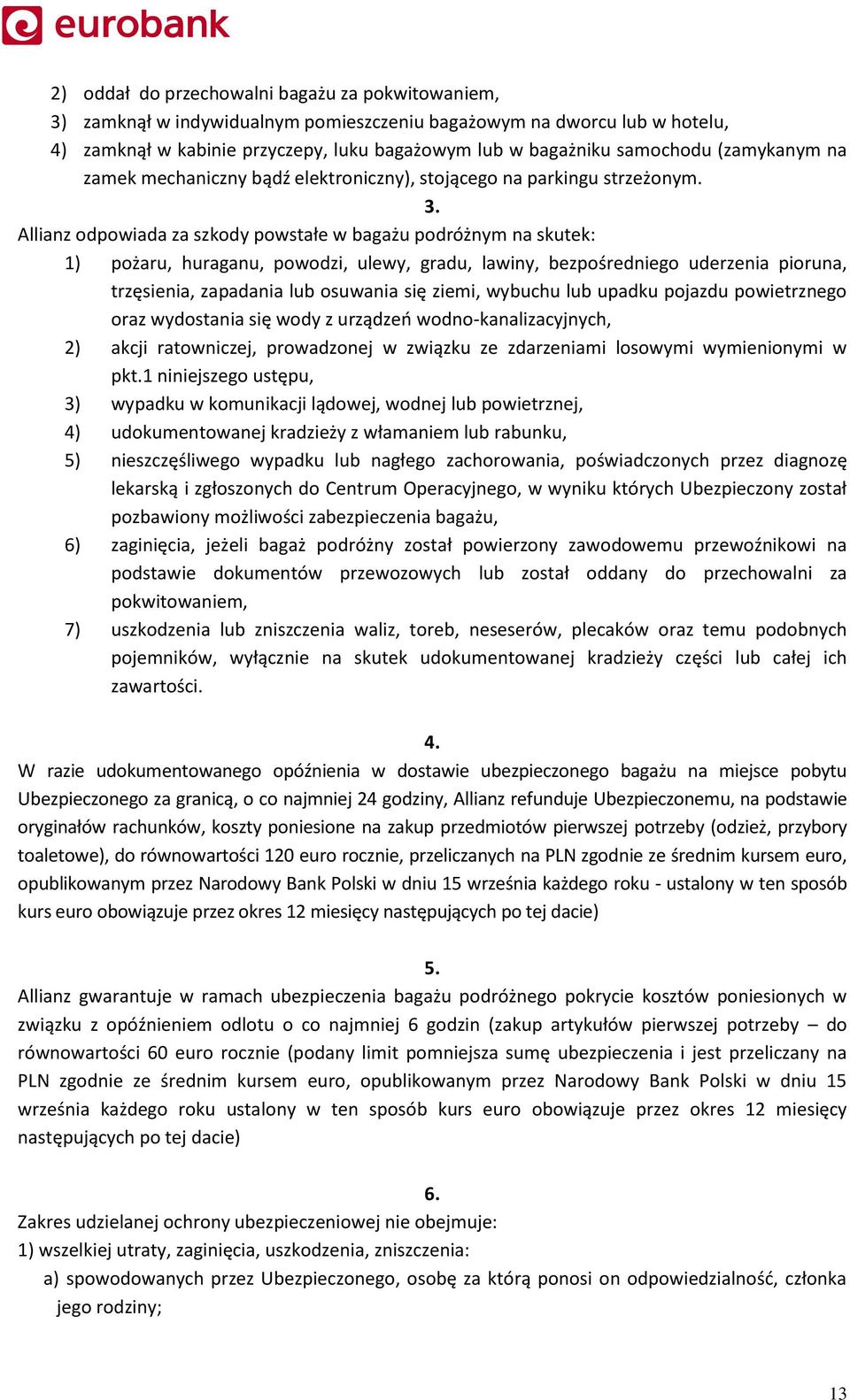 eurobank

2) oddał do przechowalni bagażu za pokwitowaniem,
3) zamknął w indywidualnym pomieszczeniu bagażowym na dworcu lub w hotelu,
4) zamknął w kabinie przyczepy, luku bagażowym lub w bagażniku samochodu (zamykanym na zamek mechaniczny bądź elektroniczny), stojącego na parkingu strzeżonym.

3.

Allianz odpowiada za szkody powstałe w bagażu podróżnym na skutek:
1) pożaru, huraganu, powodzi, ulewy, gradu, lawiny, bezpośredniego uderzenia pioruna, trzęsienia, zapadania lub osuwania się ziemi, wybuchu lub upadku pojazdu powietrznego oraz wydostania się wody z urządzeń wodno-kanalizacyjnych,
2) akcji ratowniczej, prowadzonej w związku ze zdarzeniami losowymi wymienionymi w pkt.1 niniejszego ustępu,
3) wypadku w komunikacji lądowej, wodnej lub powietrznej,
4) udokumentowanej kradzieży z włamaniem lub rabunku,
5) nieszczęśliwego wypadku lub nagłego zachorowania, poświadczonych przez diagnozę lekarską i zgłoszonych do Centrum Operacyjnego, w wyniku których Ubezpieczony został pozbawiony możliwości zabezpieczenia bagażu,
6) zaginięcia, jeżeli bagaż podróżny został powierzony zawodowemu przewoźnikowi na podstawie dokumentów przewozowych lub został oddany do przechowalni za pokwitowaniem,
7) uszkodzenia lub zniszczenia waliz, toreb, neseserów, plecaków oraz temu podobnych pojemników, wyłącznie na skutek udokumentowanej kradzieży części lub całej ich zawartości.

4.

W razie udokumentowanego opóźnienia w dostawie ubezpieczonego bagażu na miejsce pobytu Ubezpieczonego za granicą, o co najmniej 24 godziny, Allianz refunduje Ubezpieczonemu, na podstawie oryginałów rachunków, koszty poniesione na zakup przedmiotów pierwszej potrzeby (odzież, przybory toaletowe), do równowartości 120 euro rocznie, przeliczanych na PLN zgodnie ze średnim kursem euro, opublikowanym przez Narodowy Bank Polski w dniu 15 września każdego roku - ustalony w ten sposób kurs euro obowiązuje przez okres 12 miesięcy następujących po tej dacie)

5.

Allianz gwarantuje w ramach ubezpieczenia bagażu podróżnego pokrycie kosztów poniesionych w związku z opóźnieniem odlotu o co najmniej 6 godzin (zakup artykułów pierwszej potrzeby – do równowartości 60 euro rocznie (podany limit pomniejsza sumę ubezpieczenia i jest przeliczany na PLN zgodnie ze średnim kursem euro, opublikowanym przez Narodowy Bank Polski w dniu 15 września każdego roku ustalony w ten sposób kurs euro obowiązuje przez okres 12 miesięcy następujących po tej dacie)

6.

Zakres udzielanej ochrony ubezpieczeniowej nie obejmuje:
1) wszelkiej utraty, zaginięcia, uszkodzenia, zniszczenia:
a) spowodowanych przez Ubezpieczonego, osobę za którą ponosi on odpowiedzialność, członka jego rodziny;

13